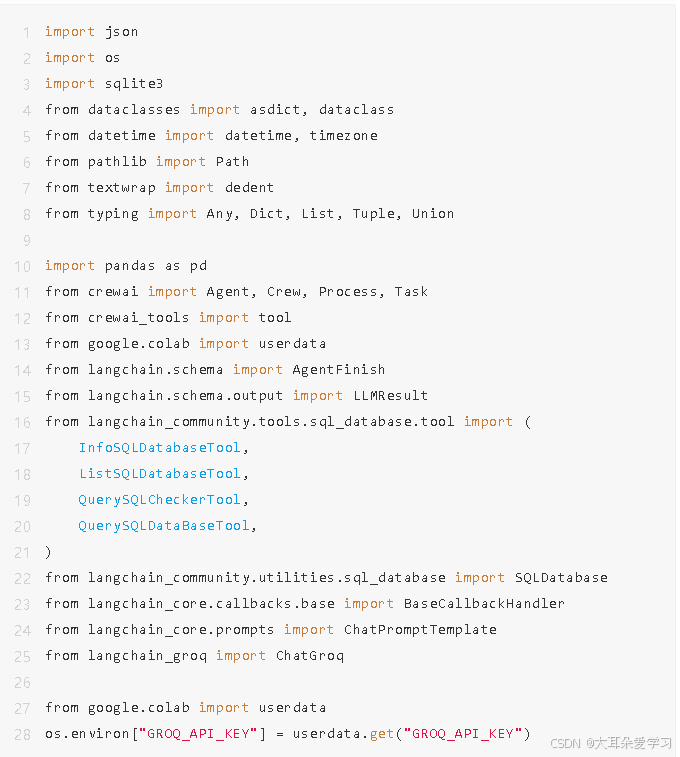 1 import json
2 import os
3 import sqlite3
4 from dataclasses import asdict, dataclass
5 from datetime import datetime, timezone
6 from pathlib import Path
7 from textwrap import dedent
8 from typing import Any, Dict, List, Tuple, Union
9
10 import pandas as pd
11 from crewai import Agent, Crew, Process, Task
12 from crewai_tools import tool
13 from google.colab import userdata
14 from langchain.schema import AgentFinish
15 from langchain.schema.output import LLMResult
16 from langchain_community.tools.sql_database.tool import (
17     InfoSQLDatabaseTool,
18     ListSQLDatabaseTool,
19     QuerySQLCheckerTool,
20     QuerySQLDataBaseTool,
21 )
22 from langchain_community.utilities.sql_database import SQLDatabase
23 from langchain_core.callbacks.base import BaseCallbackHandler
24 from langchain_core.prompts import ChatPromptTemplate
25 from langchain_groq import ChatGroq
26
27 from google.colab import userdata
28 os.environ["GROQ_API_KEY"] = userdata.get("GROQ_API_KEY")

CSDN @大耳朵爱学习